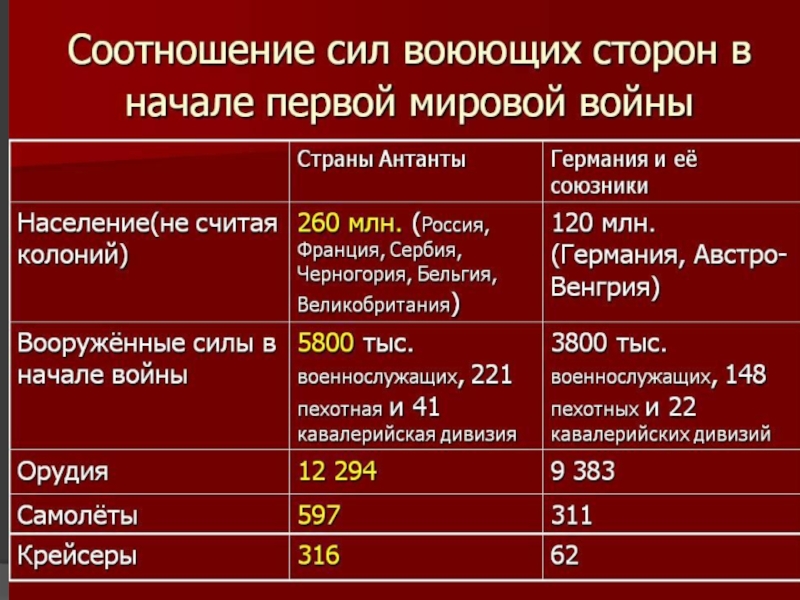 Соотношение сил воюющих сторон в начале первой мировой войны

| | Страны Антанты | Германия и её союзники |
|---|---|---|
| Население(не считая колоний) | 260 млн. (Россия, Франция, Сербия, Черногория, Бельгия, Великобритания) | 120 млн. (Германия, Австро-Венгрия) |
| Вооружённые силы в начале войны | 5800 тыс. военнослужащих, 221 пехотная и 41 кавалерийская дивизия | 3800 тыс. военнослужащих, 148 пехотных и 22 кавалерийских дивизий |
| Орудия | 12 294 | 9 383 |
| Самолёты | 597 | 311 |
| Крейсеры | 316 | 62 |